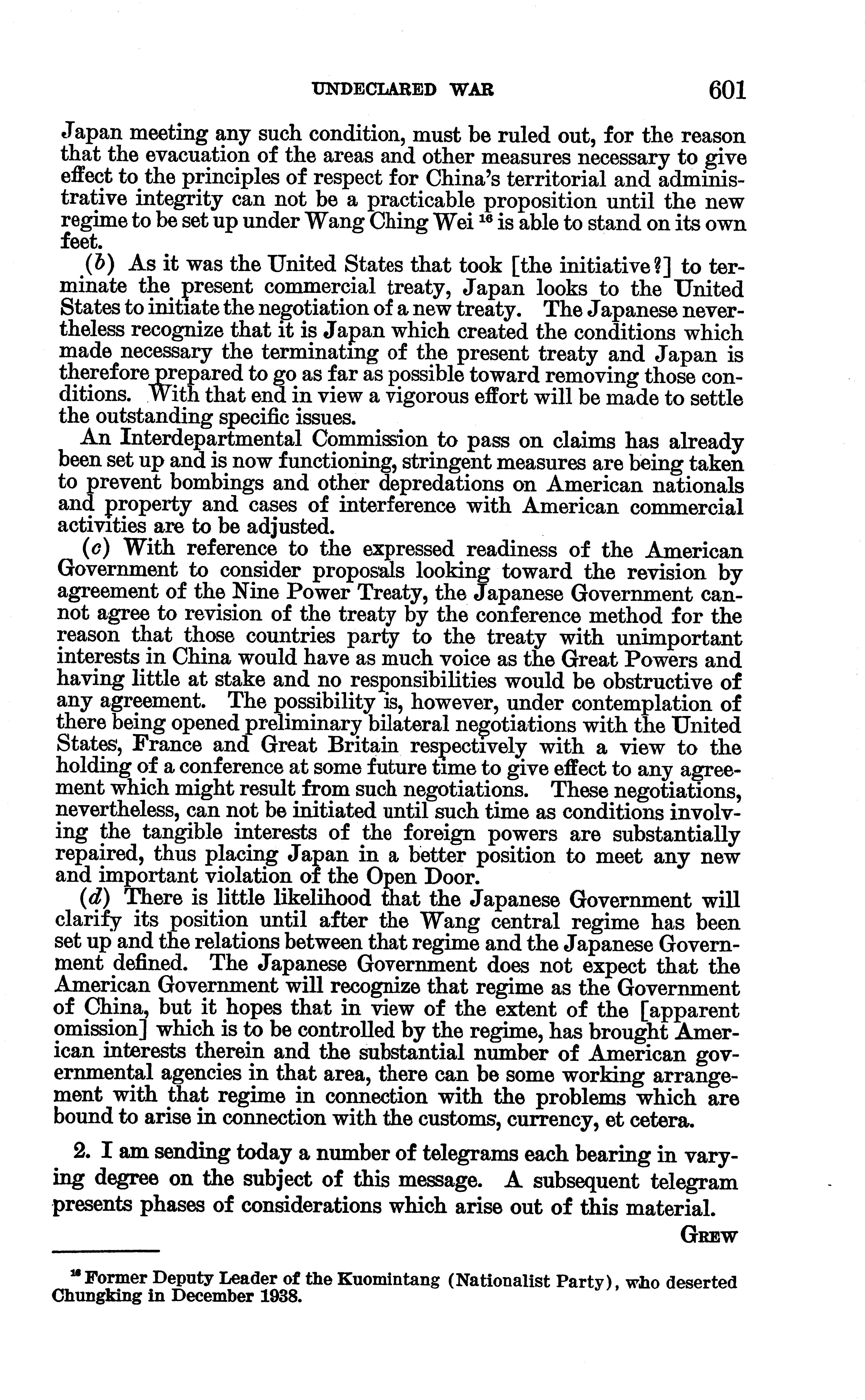 UNDECLARED WAR 601

Japan meeting any such condition, must be ruled out, for the reason that the evacuation of the areas and other measures necessary to give effect to the principles of respect for China's territorial and administrative integrity can not be a practicable proposition until the new regime to be set up under Wang Ching Wei $^{16}$ is able to stand on its own feet.

(b) As it was the United States that took [the initiative?] to terminate the present commercial treaty, Japan looks to the United States to initiate the negotiation of a new treaty. The Japanese nevertheless recognize that it is Japan which created the conditions which made necessary the terminating of the present treaty and Japan is therefore prepared to go as far as possible toward removing those conditions. With that end in view a vigorous effort will be made to settle the outstanding specific issues.

An Interdepartmental Commission to pass on claims has already been set up and is now functioning, stringent measures are being taken to prevent bombings and other depredations on American nationals and property and cases of interference with American commercial activities are to be adjusted.

(c) With reference to the expressed readiness of the American Government to consider proposals looking toward the revision by agreement of the Nine Power Treaty, the Japanese Government cannot agree to revision of the treaty by the conference method for the reason that those countries party to the treaty with unimportant interests in China would have as much voice as the Great Powers and having little at stake and no responsibilities would be obstructive of any agreement. The possibility is, however, under contemplation of there being opened preliminary bilateral negotiations with the United States, France and Great Britain respectively with a view to the holding of a conference at some future time to give effect to any agreement which might result from such negotiations. These negotiations, nevertheless, can not be initiated until such time as conditions involving the tangible interests of the foreign powers are substantially repaired, thus placing Japan in a better position to meet any new and important violation of the Open Door.

(d) There is little likelihood that the Japanese Government will clarify its position until after the Wang central regime has been set up and the relations between that regime and the Japanese Government defined. The Japanese Government does not expect that the American Government will recognize that regime as the Government of China, but it hopes that in view of the extent of the [apparent omission] which is to be controlled by the regime, has brought American interests therein and the substantial number of American governmental agencies in that area, there can be some working arrangement with that regime in connection with the problems which are bound to arise in connection with the customs, currency, et cetera.

2. I am sending today a number of telegrams each bearing in varying degree on the subject of this message. A subsequent telegram presents phases of considerations which arise out of this material.

GREW

$^{16}$ Former Deputy Leader of the Kuomintang (Nationalist Party), who deserted Chungking in December 1938.